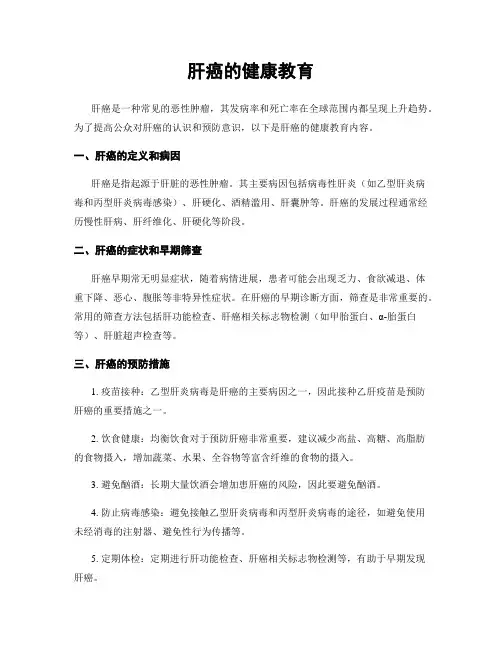 肝癌的健康教育

肝癌是一种常见的恶性肿瘤，其发病率和死亡率在全球范围内都呈现上升趋势。为了提高公众对肝癌的认识和预防意识，以下是肝癌的健康教育内容。

一、肝癌的定义和病因

肝癌是指起源于肝脏的恶性肿瘤。其主要病因包括病毒性肝炎（如乙型肝炎病毒和丙型肝炎病毒感染）、肝硬化、酒精滥用、肝囊肿等。肝癌的发展过程通常经历慢性肝病、肝纤维化、肝硬化等阶段。

二、肝癌的症状和早期筛查

肝癌早期常无明显症状，随着病情进展，患者可能会出现乏力、食欲减退、体重下降、恶心、腹胀等非特异性症状。在肝癌的早期诊断方面，筛查是非常重要的。常用的筛查方法包括肝功能检查、肝癌相关标志物检测（如甲胎蛋白、α-胎蛋白等）、肝脏超声检查等。

三、肝癌的预防措施

1. 疫苗接种：乙型肝炎病毒是肝癌的主要病因之一，因此接种乙肝疫苗是预防肝癌的重要措施之一。

2. 饮食健康：均衡饮食对于预防肝癌非常重要，建议减少高盐、高糖、高脂肪的食物摄入，增加蔬菜、水果、全谷物等富含纤维的食物的摄入。

3. 避免酗酒：长期大量饮酒会增加患肝癌的风险，因此要避免酗酒。

4. 防止病毒感染：避免接触乙型肝炎病毒和丙型肝炎病毒的途径，如避免使用未经消毒的注射器、避免性行为传播等。

5. 定期体检：定期进行肝功能检查、肝癌相关标志物检测等，有助于早期发现肝癌。